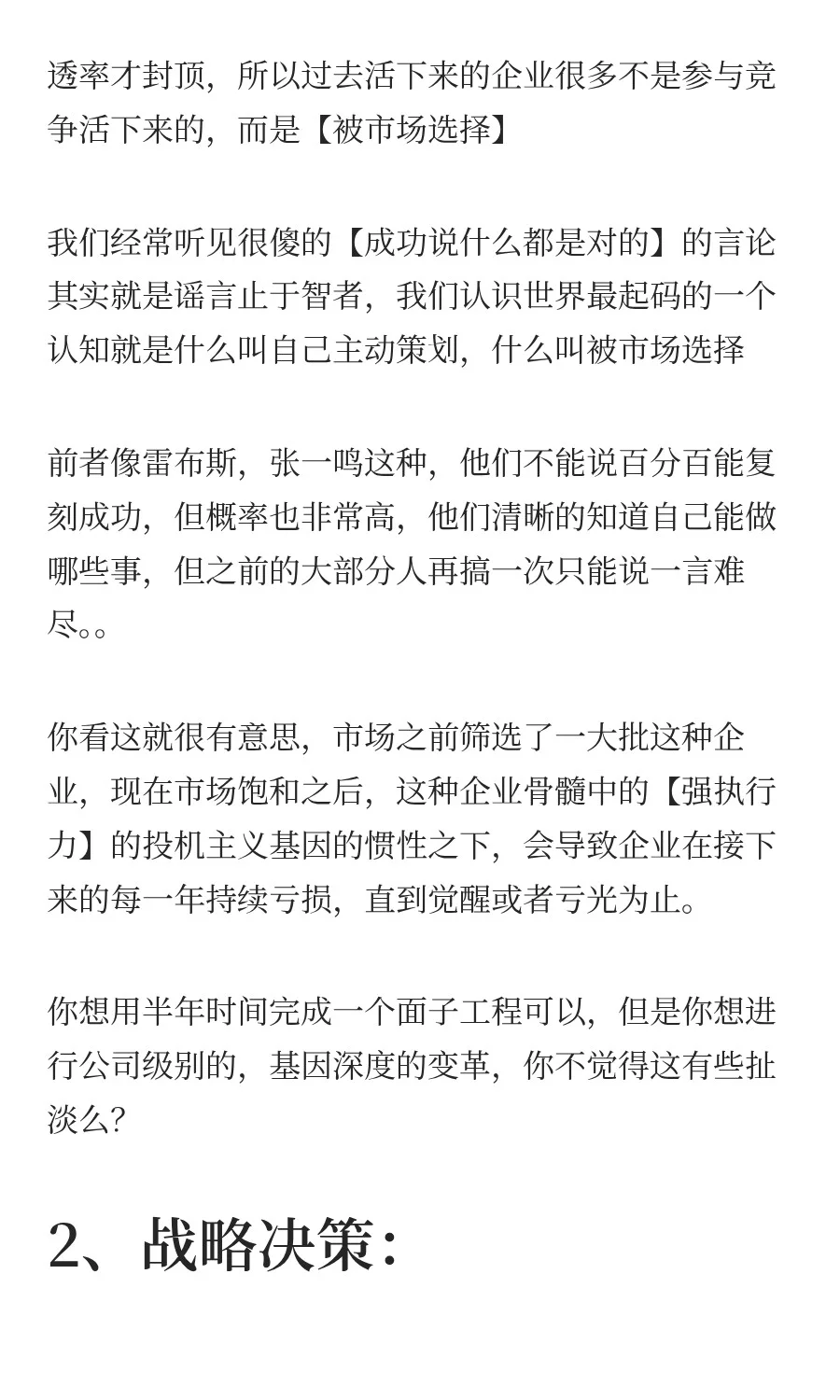 透率才封顶，所以过去活下来的企业很多不是参与竞争活下来的，而是【被市场选择】

我们经常听见很傻的【成功说什么都是对的】的言论其实就是谣言止于智者，我们认识世界最起码的一个认知就是什么叫自己主动策划，什么叫被市场选择

前者像雷布斯，张一鸣这种，他们不能说百分百能复刻成功，但概率也非常高，他们清晰的知道自己能做哪些事，但之前的大部分人再搞一次只能说一言难尽。。

你看这就很有意思，市场之前筛选了一大批这种企业，现在市场饱和之后，这种企业骨髓中的【强执行力】的投机主义基因的惯性之下，会导致企业在接下来的每一年持续亏损，直到觉醒或者亏光为止。

你想用半年时间完成一个面子工程可以，但是你想进行公司级别的，基因深度的变革，你不觉得这有些扯淡么?

2、战略决策：